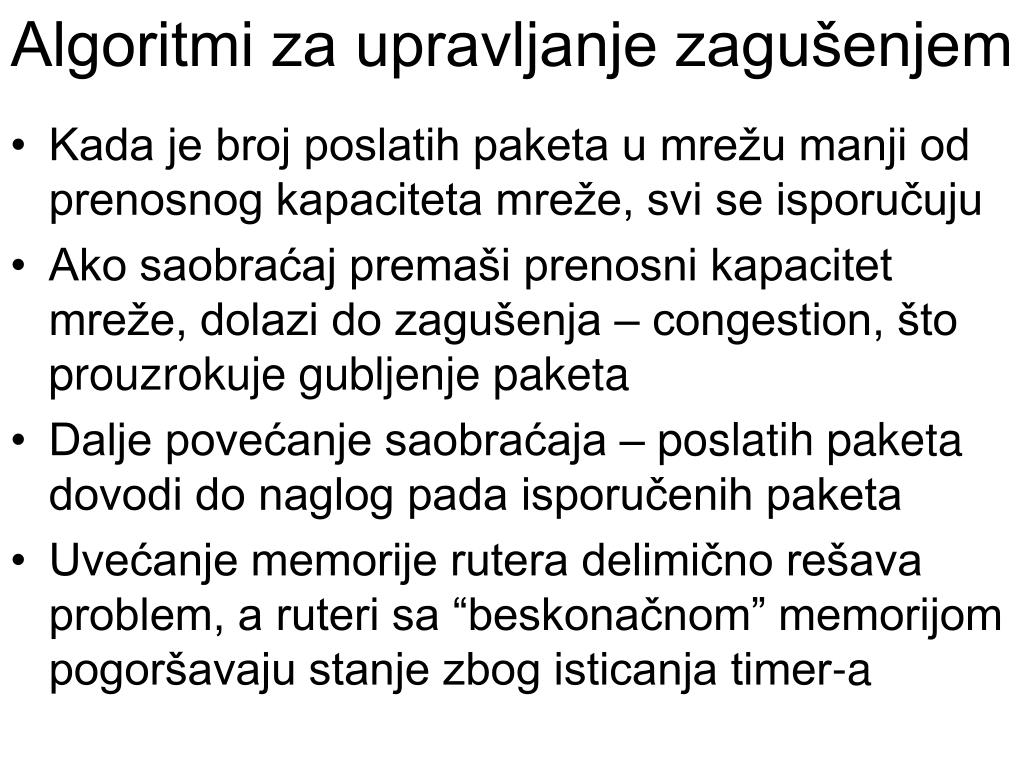 Algoritmi za upravljanje zagušenjem

• Kada je broj poslatih paketa u mrežu manji od prenosnog kapaciteta mreže, svi se isporučuju

• Ako saobraćaj premaši prenosni kapacitet mreže, dolazi do zagušenja – congestion, što prouzrokuje gubljenje paketa

• Dalje povećanje saobraćaja – poslatih paketa dovodi do naglog pada isporučenih paketa

• Uvećanje memorije rutera delimično rešava problem, a ruteri sa “beskonačnom” memorijom pogoršavaju stanje zbog isticanja timer-a